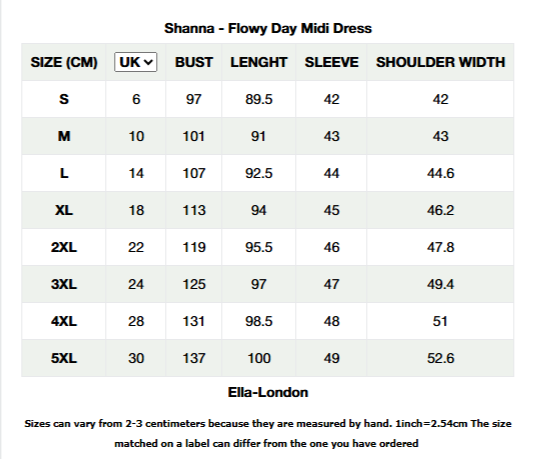 Shanna - Flowy Day Midi Dress

| SIZE (CM) | UK | BUST | LENGHT | SLEEVE | SHOULDER WIDTH |
|---|---|---|---|---|---|
| S | 6 | 97 | 89.5 | 42 | 42 |
| M | 10 | 101 | 91 | 43 | 43 |
| L | 14 | 107 | 92.5 | 44 | 44.6 |
| XL | 18 | 113 | 94 | 45 | 46.2 |
| 2XL | 22 | 119 | 95.5 | 46 | 47.8 |
| 3XL | 24 | 125 | 97 | 47 | 49.4 |
| 4XL | 28 | 131 | 98.5 | 48 | 51 |
| 5XL | 30 | 137 | 100 | 49 | 52.6 |

Ella-London

Sizes can vary from 2-3 centimeters because they are measured by hand. 1inch=2.54cm The size matched on a label can differ from the one you have ordered